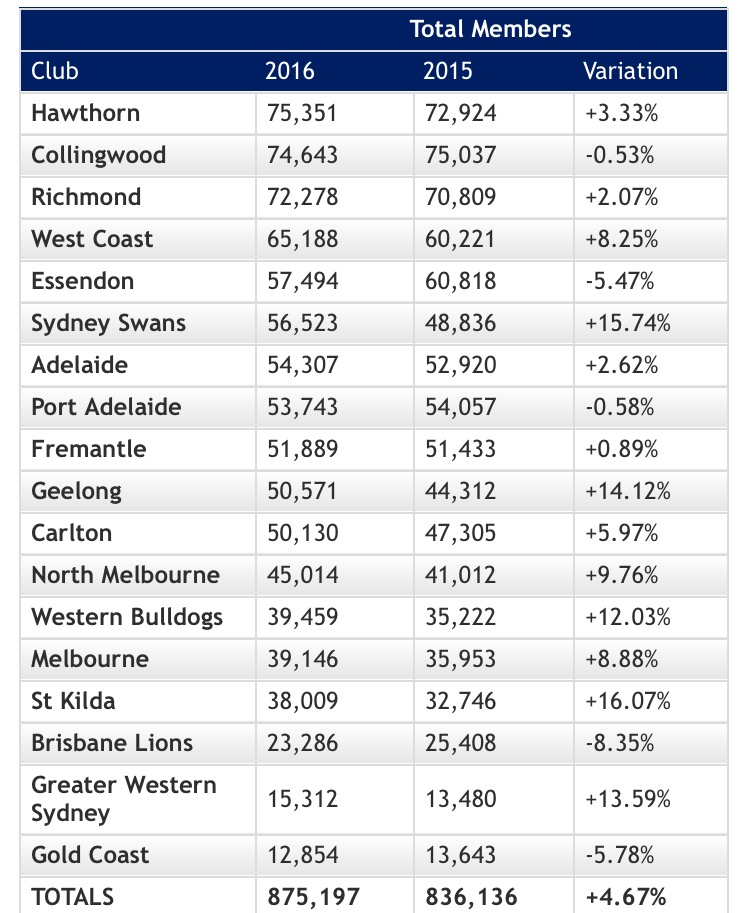 | | Total Members | | |
|---|---|---|---|
| Club | 2016 | 2015 | Variation |
| Hawthorn | 75,351 | 72,924 | +3.33% |
| Collingwood | 74,643 | 75,037 | -0.53% |
| Richmond | 72,278 | 70,809 | +2.07% |
| West Coast | 65,188 | 60,221 | +8.25% |
| Essendon | 57,494 | 60,818 | -5.47% |
| Sydney Swans | 56,523 | 48,836 | +15.74% |
| Adelaide | 54,307 | 52,920 | +2.62% |
| Port Adelaide | 53,743 | 54,057 | -0.58% |
| Fremantle | 51,889 | 51,433 | +0.89% |
| Geelong | 50,571 | 44,312 | +14.12% |
| Carlton | 50,130 | 47,305 | +5.97% |
| North Melbourne | 45,014 | 41,012 | +9.76% |
| Western Bulldogs | 39,459 | 35,222 | +12.03% |
| Melbourne | 39,146 | 35,953 | +8.88% |
| St Kilda | 38,009 | 32,746 | +16.07% |
| Brisbane Lions | 23,286 | 25,408 | -8.35% |
| Greater Western Sydney | 15,312 | 13,480 | +13.59% |
| Gold Coast | 12,854 | 13,643 | -5.78% |
| TOTALS | 875,197 | 836,136 | +4.67% |